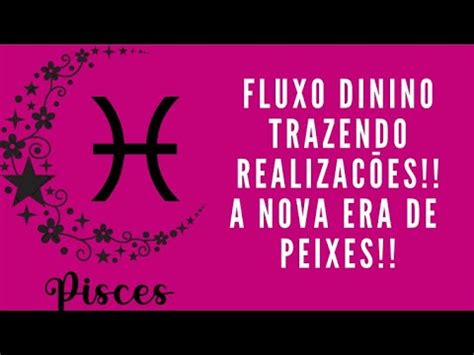 Pisces

FLUXO DININO TRAZENDO REALIZACÕES!! A NOVA ERA DE PEIXES!!